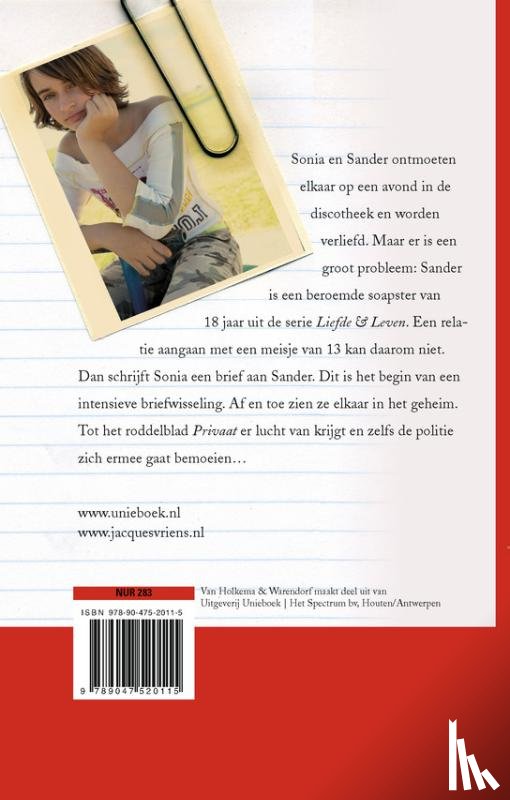 Sonia en Sander ontmoeten elkaar op een avond in de discotheek en worden verliefd. Maar er is een groot probleem: Sander is een beroemde soapster van 18 jaar uit de serie Liefde & Leven. Een relatie aangaan met een meisje van 13 kan daarom niet. Dan schrijft Sonia een brief aan Sander. Dit is het begin van een intensieve briefwisseling. Af en toe zien ze elkaar in het geheim. Tot het roddelblad Privaat er lucht van krijgt en zelfs de politie zich ermee gaat bemoeien…

www.unieboek.nl
www.jacquesvriens.nl

NUR 283

ISBN 978-90-475-2011-5

9 789047 520115

Van Holkema & Warendorf maakt deel uit van Uitgeverij Unieboek | Het Spectrum bv, Houten/Antwerpen